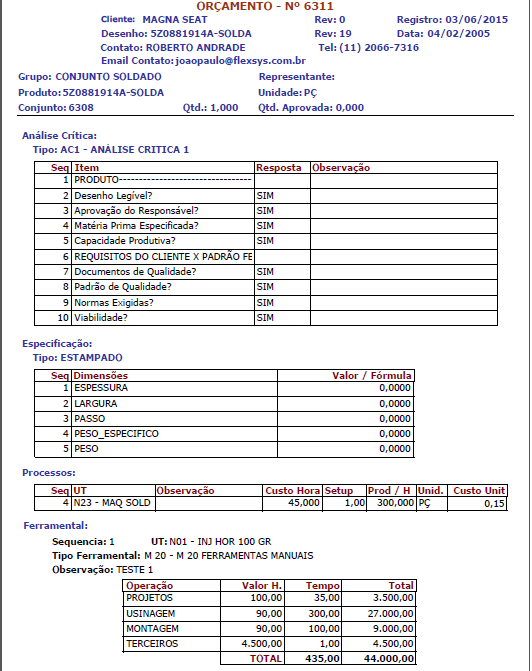 ORÇAMENTO - Nº 6311

Cliente: MAGNA SEAT Rev: 0 Registro: 03/06/2015
Desenho: 5Z0881914A-SOLDA Rev: 19 Data: 04/02/2005
Contato: ROBERTO ANDRADE Tel: (11) 2066-7316
Email Contato: joaopaulo@flexsys.com.br

Grupo: CONJUNTO SOLDADO Representante:
Produto: 5Z0881914A-SOLDA Unidade: PÇ
Conjunto: 6308 Qtd.: 1,000 Qtd. Aprovada: 0,000

Análise Crítica:
Tipo: AC1 - ANÁLISE CRITICA 1

| Seq | Item | Resposta | Observação |
|---|---|---|---|
| 1 | PRODUTO-------------------------------- | | |
| 2 | Desenho Legível? | SIM | |
| 3 | Aprovação do Responsável? | SIM | |
| 4 | Matéria Prima Especificada? | SIM | |
| 5 | Capacidade Produtiva? | SIM | |
| 6 | REQUISITOS DO CLIENTE X PADRÃO FE | | |
| 7 | Documentos de Qualidade? | SIM | |
| 8 | Padrão de Qualidade? | SIM | |
| 9 | Normas Exigidas? | SIM | |
| 10 | Viabilidade? | SIM | |

Especificação:
Tipo: ESTAMPADO

| Seq | Dimensões | Valor / Fórmula |
|---|---|---|
| 1 | ESPESSURA | 0,0000 |
| 2 | LARGURA | 0,0000 |
| 3 | PASSO | 0,0000 |
| 4 | PESO_ESPECIFICO | 0,0000 |
| 5 | PESO | 0,0000 |

Processos:

| Seq | UT | Observação | Custo Hora | Setup | Prod / H | Unid. | Custo Unit |
|---|---|---|---|---|---|---|---|
| 4 | N23 - MAQ SOLD | | 45,000 | 1,00 | 300,000 | PÇ | 0,15 |

Ferramental:
Sequencia: 1 UT: N01 - INJ HOR 100 GR
Tipo Ferramental: M 20 - M 20 FERRAMENTAS MANUAIS
Observação: TESTE 1

| Operação | Valor H. | Tempo | Total |
|---|---|---|---|
| PROJETOS | 100,00 | 35,00 | 3.500,00 |
| USINAGEM | 90,00 | 300,00 | 27.000,00 |
| MONTAGEM | 90,00 | 100,00 | 9.000,00 |
| TERCEIROS | 4.500,00 | 1,00 | 4.500,00 |
| | TOTAL | 435,00 | 44.000,00 |